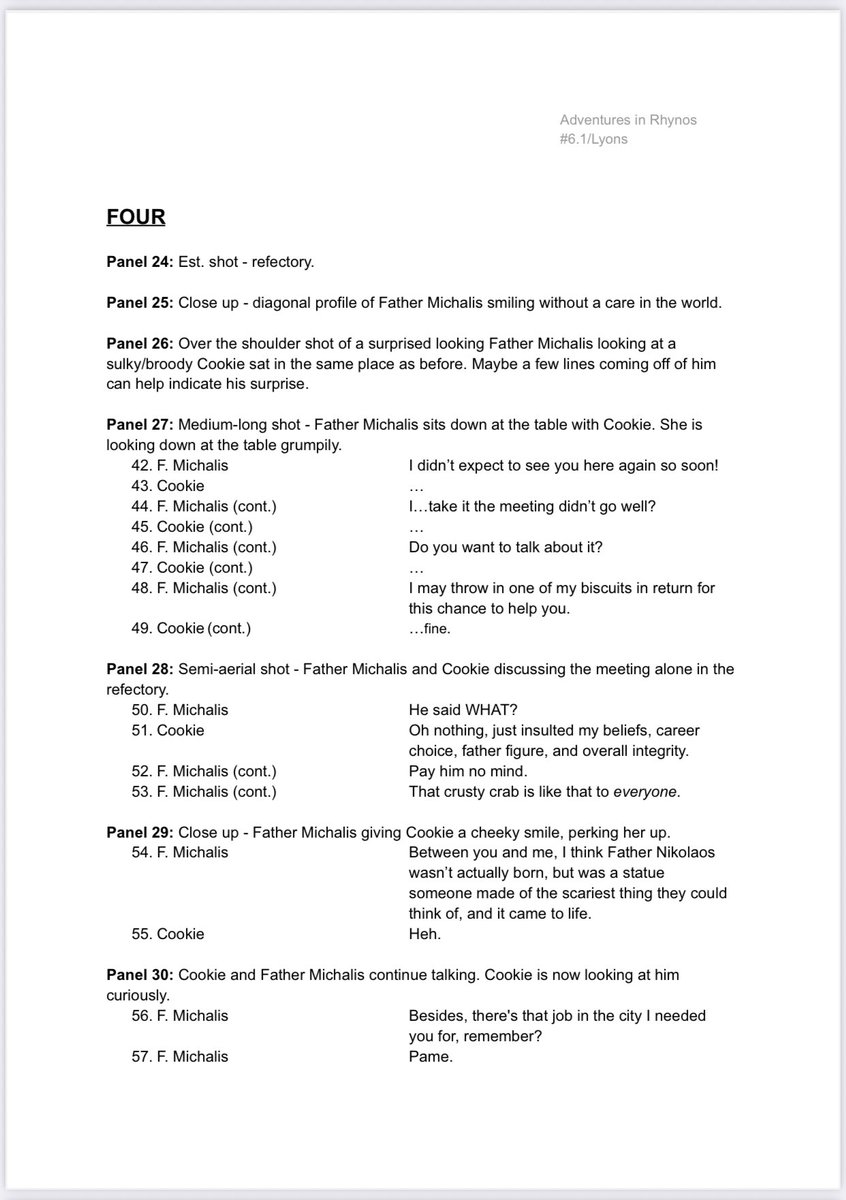 Adventures in Rhynos
#6.1/Lyons

FOUR

Panel 24: Est. shot - refectory.

Panel 25: Close up - diagonal profile of Father Michalis smiling without a care in the world.

Panel 26: Over the shoulder shot of a surprised looking Father Michalis looking at a sulky/broody Cookie sat in the same place as before. Maybe a few lines coming off of him can help indicate his surprise.

Panel 27: Medium-long shot - Father Michalis sits down at the table with Cookie. She is looking down at the table grumpily.

42. F. Michalis I didn't expect to see you here again so soon!
43. Cookie …
44. F. Michalis (cont.) I…take it the meeting didn't go well?
45. Cookie (cont.) …
46. F. Michalis (cont.) Do you want to talk about it?
47. Cookie (cont.) …
48. F. Michalis (cont.) I may throw in one of my biscuits in return for this chance to help you.
49. Cookie (cont.) …fine.

Panel 28: Semi-aerial shot - Father Michalis and Cookie discussing the meeting alone in the refectory.

50. F. Michalis He said WHAT?
51. Cookie Oh nothing, just insulted my beliefs, career choice, father figure, and overall integrity.
52. F. Michalis (cont.) Pay him no mind.
53. F. Michalis (cont.) That crusty crab is like that to everyone.

Panel 29: Close up - Father Michalis giving Cookie a cheeky smile, perking her up.

54. F. Michalis Between you and me, I think Father Nikolaos wasn't actually born, but was a statue someone made of the scariest thing they could think of, and it came to life.
55. Cookie Heh.

Panel 30: Cookie and Father Michalis continue talking. Cookie is now looking at him curiously.

56. F. Michalis Besides, there's that job in the city I needed you for, remember?
57. F. Michalis Pame.